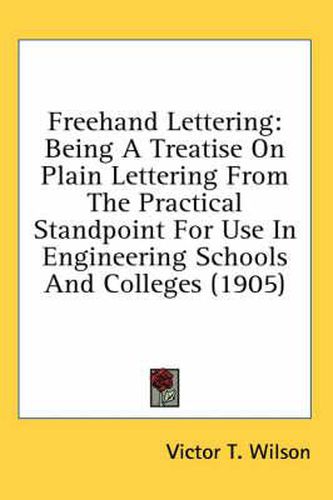 Freehand Lettering: Being A Treatise On Plain Lettering From The Practical Standpoint For Use In Engineering Schools And Colleges (1905)

Victor T. Wilson